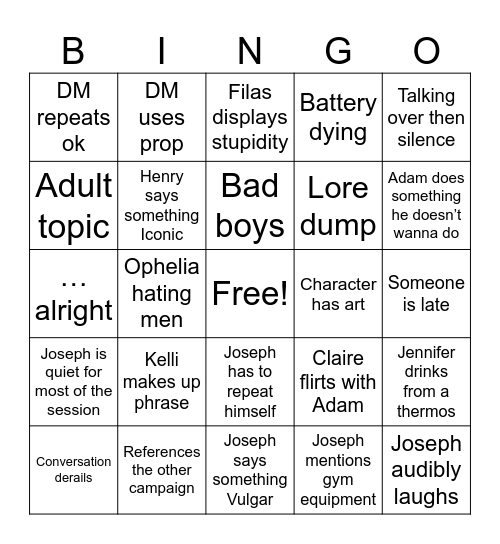 | B | I | N | G | O |
|---|---|---|---|---|
| DM repeats ok | DM uses prop | Filas displays stupidity | Battery dying | Talking over then silence |
| Adult topic | Henry says something Iconic | Bad boys | Lore dump | Adam does something he doesn't wanna do |
| … alright | Ophelia hating men | Free! | Character has art | Someone is late |
| Joseph is quiet for most of the session | Kelli makes up phrase | Joseph has to repeat himself | Claire flirts with Adam | Jennifer drinks from a thermos |
| Conversation derails | References the other campaign | Joseph says something Vulgar | Joseph mentions gym equipment | Joseph audibly laughs |